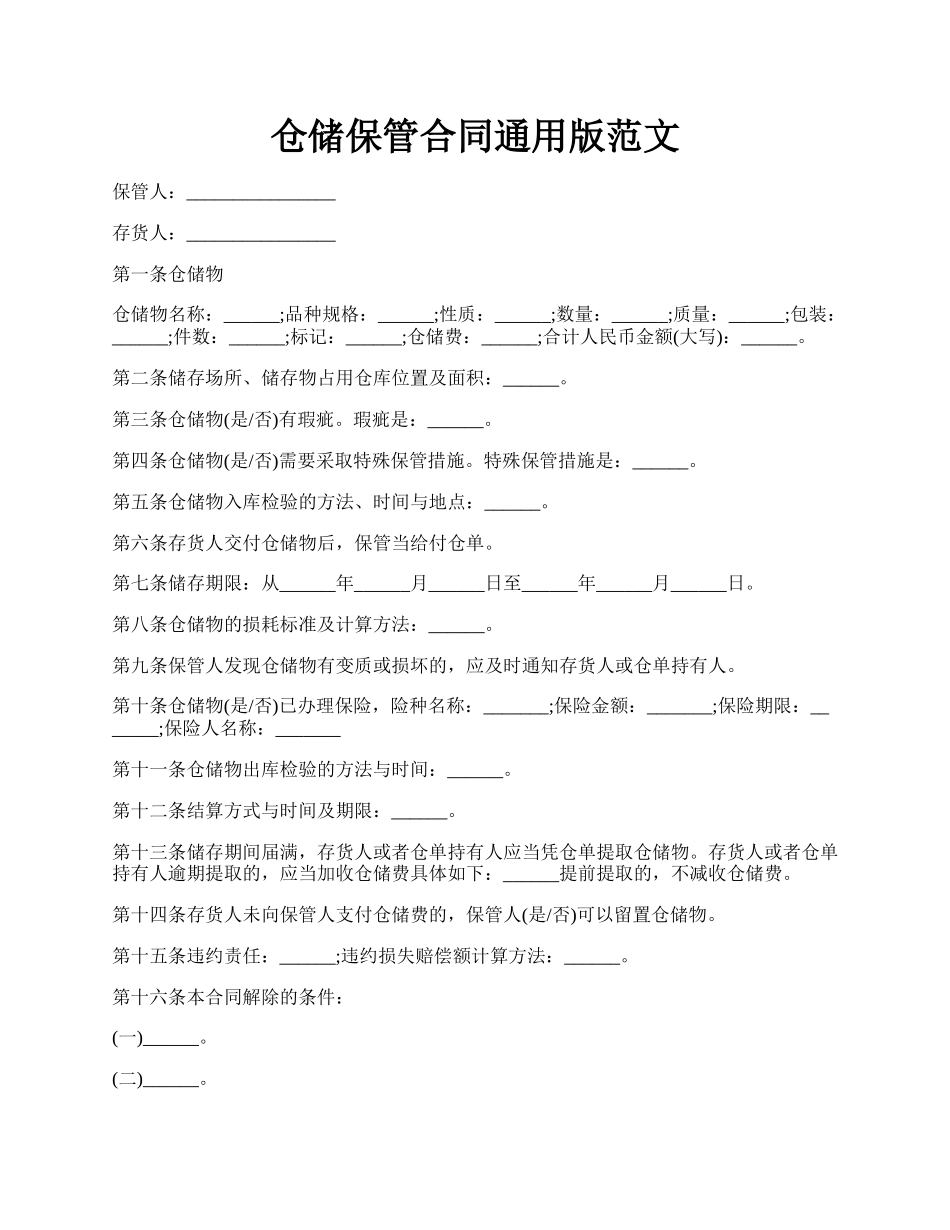 仓储保管合同通用版范文

保管人：________________

存货人：________________

第一条仓储物

仓储物名称：______;品种规格：______;性质：______;数量：______;质量：______;包装：______;件数：______;标记：______;仓储费：______;合计人民币金额(大写)：______。

第二条储存场所、储存物占用仓库位置及面积：______。

第三条仓储物(是/否)有瑕疵。瑕疵是：______。

第四条仓储物(是/否)需要采取特殊保管措施。特殊保管措施是：______。

第五条仓储物入库检验的方法、时间与地点：______。

第六条存货人交付仓储物后，保管当给付仓单。

第七条储存期限：从______年______月______日至______年______月______日。

第八条仓储物的损耗标准及计算方法：______。

第九条保管人发现仓储物有变质或损坏的，应及时通知存货人或仓单持有人。

第十条仓储物(是/否)已办理保险，险种名称：_______;保险金额：_______;保险期限：_______;保险人名称：_______

第十一条仓储物出库检验的方法与时间：______。

第十二条结算方式与时间及期限：______。

第十三条储存期间届满，存货人或者仓单持有人应当凭仓单提取仓储物。存货人或者仓单持有人逾期提取的，应当加收仓储费具体如下：______提前提取的，不减收仓储费。

第十四条存货人未向保管人支付仓储费的，保管人(是/否)可以留置仓储物。

第十五条违约责任：______;违约损失赔偿额计算方法：______。

第十六条本合同解除的条件：

(一)______。

(二)______。